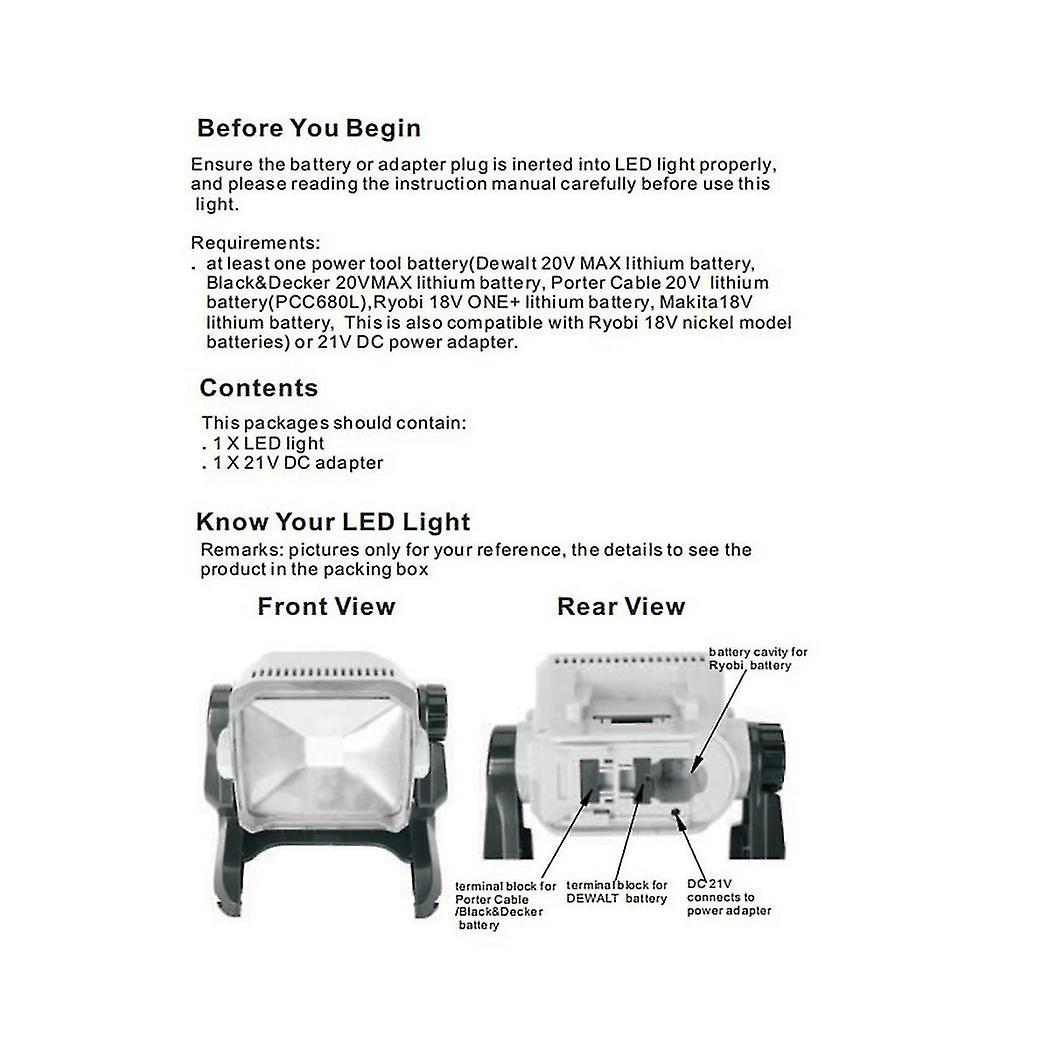 Before You Begin

Ensure the battery or adapter plug is inerted into LED light properly, and please reading the instruction manual carefully before use this light.

Requirements:
. at least one power tool battery(Dewalt 20V MAX lithium battery, Black&Decker 20VMAX lithium battery, Porter Cable 20V lithium battery(PCC680L),Ryobi 18V ONE+ lithium battery, Makita18V lithium battery, This is also compatible with Ryobi 18V nickel model batteries) or 21V DC power adapter.

Contents

This packages should contain:
. 1 X LED light
. 1 X 21V DC adapter

Know Your LED Light

Remarks: pictures only for your reference, the details to see the product in the packing box

Front View

Rear View

battery cavity for Ryobi battery

terminal block for Porter Cable /Black&Decker battery

terminal block for DEWALT battery

DC 21V connects to power adapter